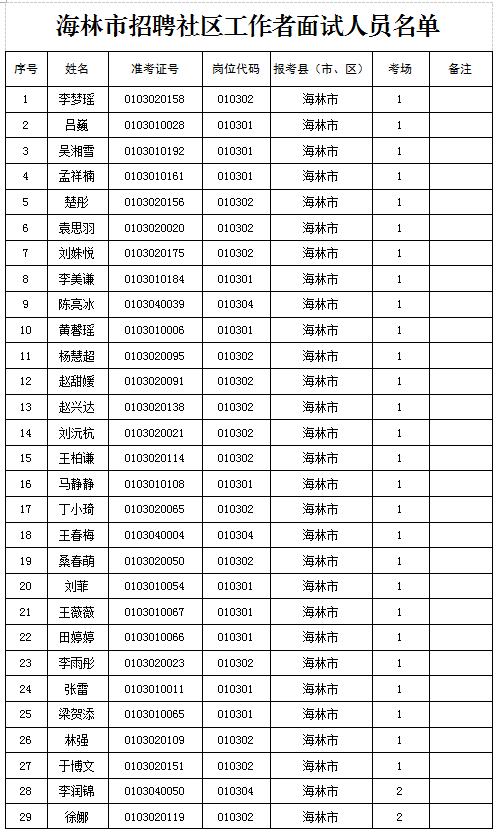 海林市招聘社区工作者面试人员名单

| 序号 | 姓名 | 准考证号 | 岗位代码 | 报考县（市、区） | 考场 | 备注 |
|---|---|---|---|---|---|---|
| 1 | 李梦瑶 | 0103020158 | 010302 | 海林市 | 1 | |
| 2 | 吕巍 | 0103010028 | 010301 | 海林市 | 1 | |
| 3 | 吴湘雪 | 0103010192 | 010301 | 海林市 | 1 | |
| 4 | 孟祥楠 | 0103010161 | 010301 | 海林市 | 1 | |
| 5 | 楚彤 | 0103020156 | 010302 | 海林市 | 1 | |
| 6 | 袁思羽 | 0103020020 | 010302 | 海林市 | 1 | |
| 7 | 刘姝悦 | 0103020175 | 010302 | 海林市 | 1 | |
| 8 | 李美谦 | 0103010184 | 010301 | 海林市 | 1 | |
| 9 | 陈亮冰 | 0103040039 | 010304 | 海林市 | 1 | |
| 10 | 黄馨瑶 | 0103010006 | 010301 | 海林市 | 1 | |
| 11 | 杨慧超 | 0103020095 | 010302 | 海林市 | 1 | |
| 12 | 赵甜媛 | 0103020091 | 010302 | 海林市 | 1 | |
| 13 | 赵兴达 | 0103020138 | 010302 | 海林市 | 1 | |
| 14 | 刘沅杭 | 0103020021 | 010302 | 海林市 | 1 | |
| 15 | 王柏谦 | 0103020114 | 010302 | 海林市 | 1 | |
| 16 | 马静静 | 0103010108 | 010301 | 海林市 | 1 | |
| 17 | 丁小琦 | 0103020065 | 010302 | 海林市 | 1 | |
| 18 | 王春梅 | 0103040004 | 010304 | 海林市 | 1 | |
| 19 | 桑春萌 | 0103020050 | 010302 | 海林市 | 1 | |
| 20 | 刘菲 | 0103010054 | 010301 | 海林市 | 1 | |
| 21 | 王薇薇 | 0103010067 | 010301 | 海林市 | 1 | |
| 22 | 田婷婷 | 0103010066 | 010301 | 海林市 | 1 | |
| 23 | 李雨彤 | 0103020023 | 010302 | 海林市 | 1 | |
| 24 | 张雷 | 0103010011 | 010301 | 海林市 | 1 | |
| 25 | 梁贺添 | 0103010065 | 010301 | 海林市 | 1 | |
| 26 | 林强 | 0103020109 | 010302 | 海林市 | 1 | |
| 27 | 于博文 | 0103020151 | 010302 | 海林市 | 1 | |
| 28 | 李润锦 | 0103040050 | 010304 | 海林市 | 2 | |
| 29 | 徐娜 | 0103020119 | 010302 | 海林市 | 2 | |